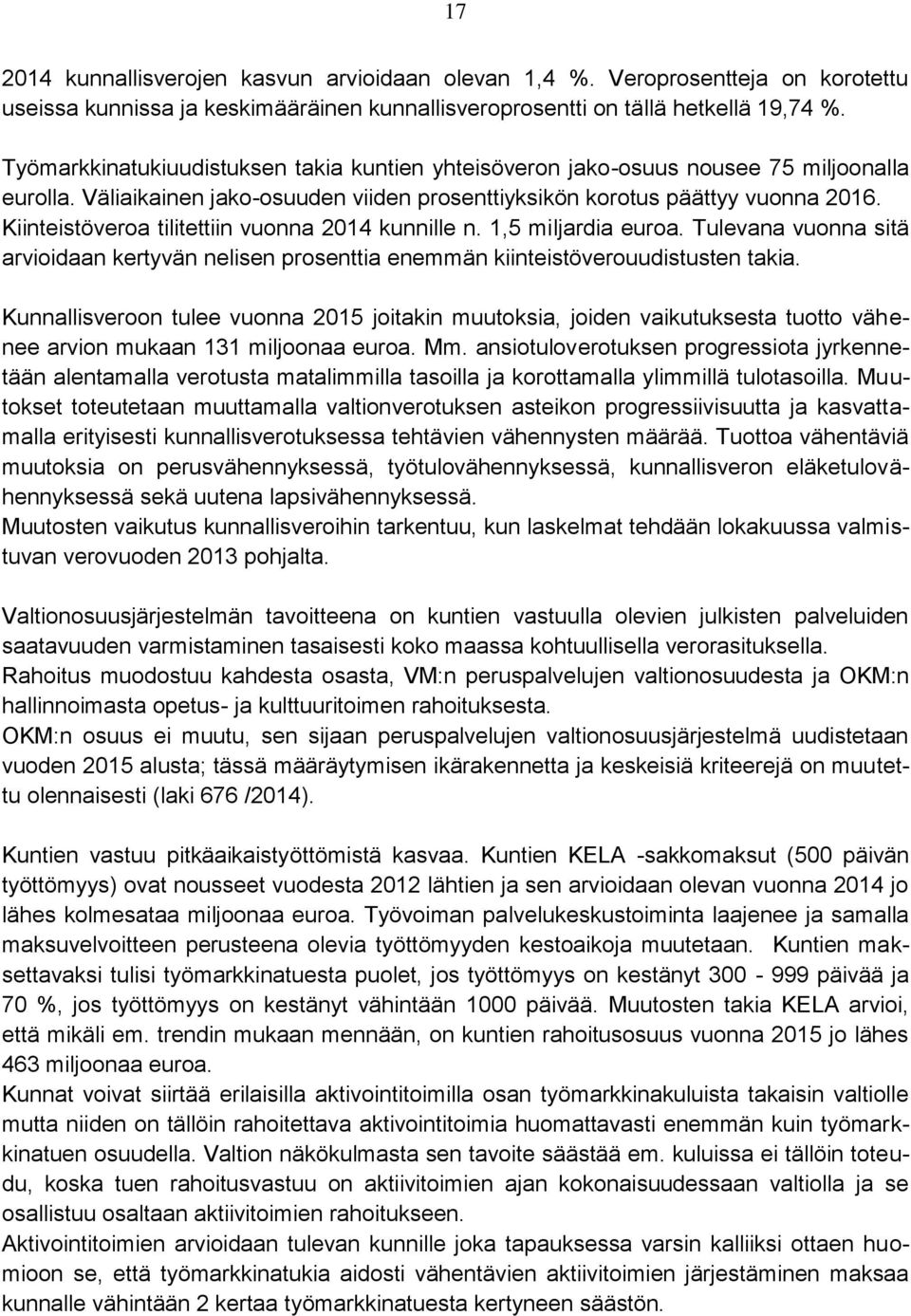 17

2014 kunnallisverojen kasvun arvioidaan olevan 1,4 %. Veroprosentteja on korotettu useissa kunnissa ja keskimääräinen kunnallisveroprosentti on tällä hetkellä 19,74 %.

Työmarkkinatukiuudistuksen takia kuntien yhteisöveron jako-osuus nousee 75 miljoonalla eurolla. Väliaikainen jako-osuuden viiden prosenttiyksikön korotus päättyy vuonna 2016. Kiinteistöveroa tilitettiin vuonna 2014 kunnille n. 1,5 miljardia euroa. Tulevana vuonna sitä arvioidaan kertyvän nelisen prosenttia enemmän kiinteistöverouudistusten takia.

Kunnallisveroon tulee vuonna 2015 joitakin muutoksia, joiden vaikutuksesta tuotto vähenee arvion mukaan 131 miljoonaa euroa. Mm. ansiotuloverotuksen progressiota jyrkennetään alentamalla verotusta matalimmilla tasoilla ja korottamalla ylimmillä tulotasoilla. Muutokset toteutetaan muuttamalla valtionverotuksen asteikon progressiivisuutta ja kasvattamalla erityisesti kunnallisverotuksessa tehtävien vähennysten määrää. Tuottoa vähentäviä muutoksia on perusvähennyksessä, työtulovähennyksessä, kunnallisveron eläketulovähennyksessä sekä uutena lapsivähennyksessä.
Muutosten vaikutus kunnallisveroihin tarkentuu, kun laskelmat tehdään lokakuussa valmistuvan verovuoden 2013 pohjalta.

Valtionosuusjärjestelmän tavoitteena on kuntien vastuulla olevien julkisten palveluiden saatavuuden varmistaminen tasaisesti koko maassa kohtuullisella verorasituksella.
Rahoitus muodostuu kahdesta osasta, VM:n peruspalvelujen valtionosuudesta ja OKM:n hallinnoimasta opetus- ja kulttuuritoimen rahoituksesta.
OKM:n osuus ei muutu, sen sijaan peruspalvelujen valtionosuusjärjestelmä uudistetaan vuoden 2015 alusta; tässä määräytymisen ikärakennetta ja keskeisiä kriteerejä on muutettu olennaisesti (laki 676 /2014).

Kuntien vastuu pitkäaikaistyöttömistä kasvaa. Kuntien KELA -sakkomaksut (500 päivän työttömyys) ovat nousseet vuodesta 2012 lähtien ja sen arvioidaan olevan vuonna 2014 jo lähes kolmesataa miljoonaa euroa. Työvoiman palvelukeskustoiminta laajenee ja samalla maksuvelvoitteen perusteena olevia työttömyyden kestoaikoja muutetaan. Kuntien maksettavaksi tulisi työmarkkinatuesta puolet, jos työttömyys on kestänyt 300 - 999 päivää ja 70 %, jos työttömyys on kestänyt vähintään 1000 päivää. Muutosten takia KELA arvioi, että mikäli em. trendin mukaan mennään, on kuntien rahoitusosuus vuonna 2015 jo lähes 463 miljoonaa euroa.
Kunnat voivat siirtää erilaisilla aktivointitoimilla osan työmarkkinakuluista takaisin valtiolle mutta niiden on tällöin rahoitettava aktivointitoimia huomattavasti enemmän kuin työmarkkinatuen osuudella. Valtion näkökulmasta sen tavoite säästää em. kuluissa ei tällöin toteudu, koska tuen rahoitusvastuu on aktiivitoimien ajan kokonaisuudessaan valtiolla ja se osallistuu osaltaan aktiivitoimien rahoitukseen.
Aktivointitoimien arvioidaan tulevan kunnille joka tapauksessa varsin kalliiksi ottaen huomioon se, että työmarkkinatukia aidosti vähentävien aktiivitoimien järjestäminen maksaa kunnalle vähintään 2 kertaa työmarkkinatuesta kertyneen säästön.